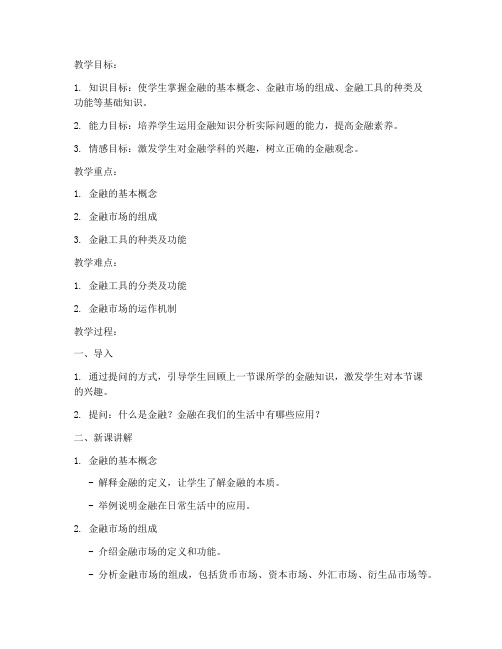 教学目标：

1. 知识目标：使学生掌握金融的基本概念、金融市场的组成、金融工具的种类及功能等基础知识。

2. 能力目标：培养学生运用金融知识分析实际问题的能力，提高金融素养。

3. 情感目标：激发学生对金融学科的兴趣，树立正确的金融观念。

教学重点：

1. 金融的基本概念

2. 金融市场的组成

3. 金融工具的种类及功能

教学难点：

1. 金融工具的分类及功能

2. 金融市场的运作机制

教学过程：

一、导入

1. 通过提问的方式，引导学生回顾上一节课所学的金融知识，激发学生对本节课的兴趣。

2. 提问：什么是金融？金融在我们的生活中有哪些应用？

二、新课讲解

1. 金融的基本概念

- 解释金融的定义，让学生了解金融的本质。

- 举例说明金融在日常生活中的应用。

2. 金融市场的组成

- 介绍金融市场的定义和功能。

- 分析金融市场的组成，包括货币市场、资本市场、外汇市场、衍生品市场等。